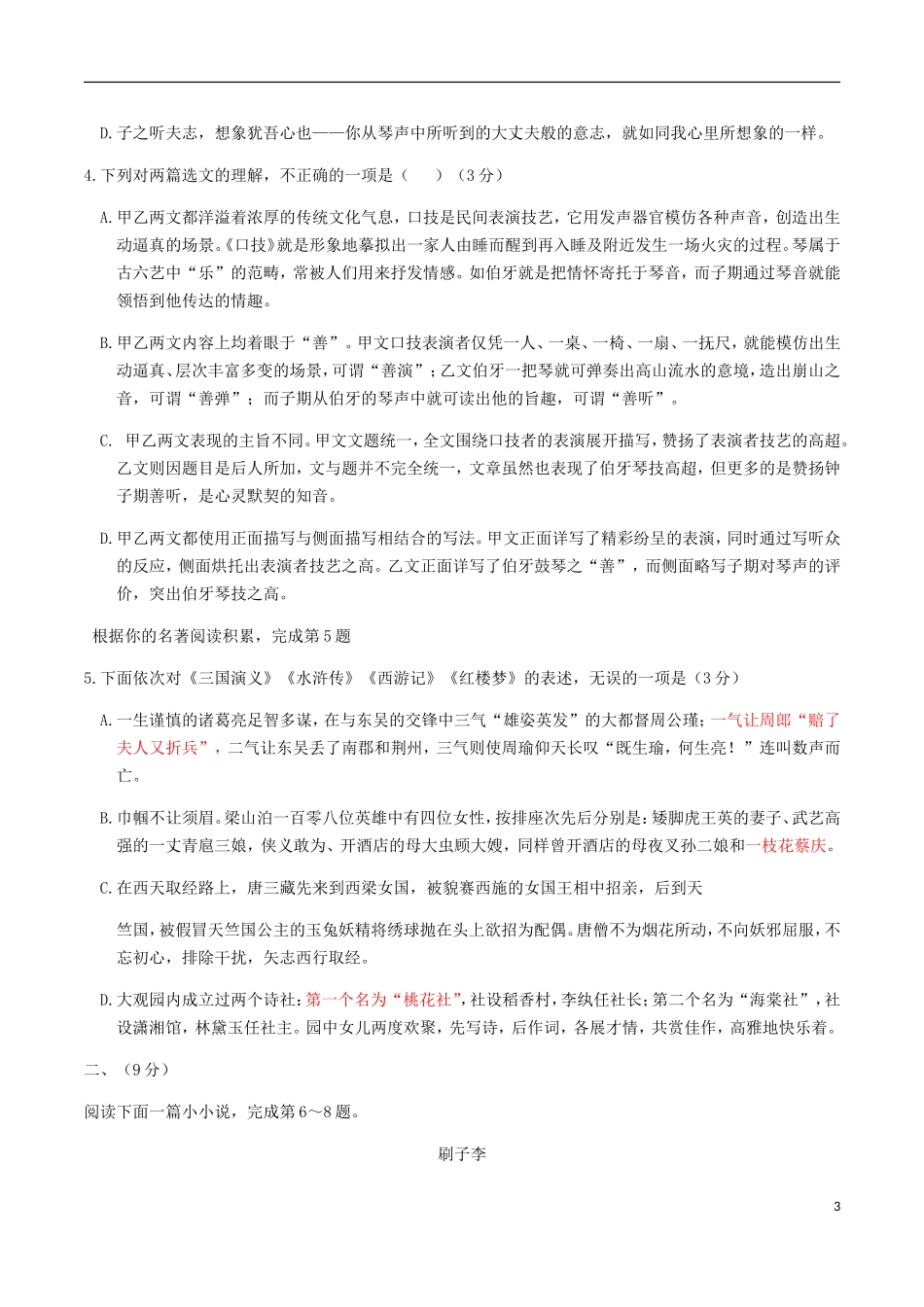 D.子之听夫志，想象犹吾心也——你从琴声中所听到的大丈夫般的意志，就如同我心里所想象的一样。

4.下列对两篇选文的理解，不正确的一项是（　　）（3分）

A.甲乙两文都洋溢着浓厚的传统文化气息，口技是民间表演技艺，它用发声器官模仿各种声音，创造出生动逼真的场景。《口技》就是形象地摹拟出一家人由睡而醒到再入睡及附近发生一场火灾的过程。琴属于古六艺中“乐”的范畴，常被人们用来抒发情感。如伯牙就是把情怀寄托于琴音，而子期通过琴音就能领悟到他传达的情趣。

B.甲乙两文内容上均着眼于“善”。甲文口技表演者仅凭一人、一桌、一椅、一扇、一抚尺，就能模仿出生动逼真、层次丰富多变的场景，可谓“善演”；乙文伯牙一把琴就可弹奏出高山流水的意境，造出崩山之音，可谓“善弹”；而子期从伯牙的琴声中就可读出他的旨趣，可谓“善听”。

C. 甲乙两文表现的主旨不同。甲文文题统一，全文围绕口技者的表演展开描写，赞扬了表演者技艺的高超。乙文则因题目是后人所加，文与题并不完全统一，文章虽然也表现了伯牙琴技高超，但更多的是赞扬钟子期善听，是心灵默契的知音。

D.甲乙两文都使用正面描写与侧面描写相结合的写法。甲文正面详写了精彩纷呈的表演，同时通过写听众的反应，侧面烘托出表演者技艺之高。乙文正面详写了伯牙鼓琴之“善”，而侧面略写子期对琴声的评价，突出伯牙琴技之高。

根据你的名著阅读积累，完成第5题

5.下面依次对《三国演义》《水浒传》《西游记》《红楼梦》的表述，无误的一项是（3分）

A.一生谨慎的诸葛亮足智多谋，在与东吴的交锋中三气“雄姿英发”的大都督周公瑾；一气让周郎“赔了夫人又折兵”，二气让东吴丢了南郡和荆州，三气则使周瑜仰天长叹“既生瑜，何生亮！”连叫数声而亡。

B.巾帼不让须眉。梁山泊一百零八位英雄中有四位女性，按排座次先后分别是：矮脚虎王英的妻子、武艺高强的一丈青扈三娘，侠义敢为、开酒店的母大虫顾大嫂，同样曾开酒店的母夜叉孙二娘和一枝花蔡庆。

C.在西天取经路上，唐三藏先来到西梁女国，被貌赛西施的女国王相中招亲，后到天

竺国，被假冒天竺国公主的玉兔妖精将绣球抛在头上欲招为配偶。唐僧不为烟花所动，不向妖邪屈服，不忘初心，排除干扰，矢志西行取经。

D.大观园内成立过两个诗社：第一个名为“桃花社”，社设稻香村，李纨任社长；第二个名为“海棠社”，社设潇湘馆，林黛玉任社主。园中女儿两度欢聚，先写诗，后作词，各展才情，共赏佳作，高雅地快乐着。

二、（9分）

阅读下面一篇小小说，完成第6～8题。

刷子李

3